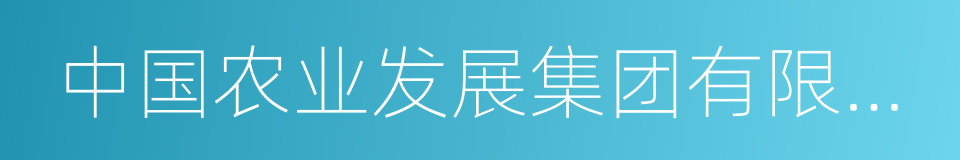 中国农业发展集团有限…